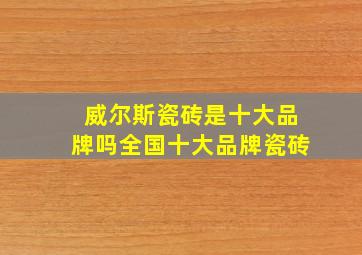 威尔斯瓷砖是十大品牌吗全国十大品牌瓷砖